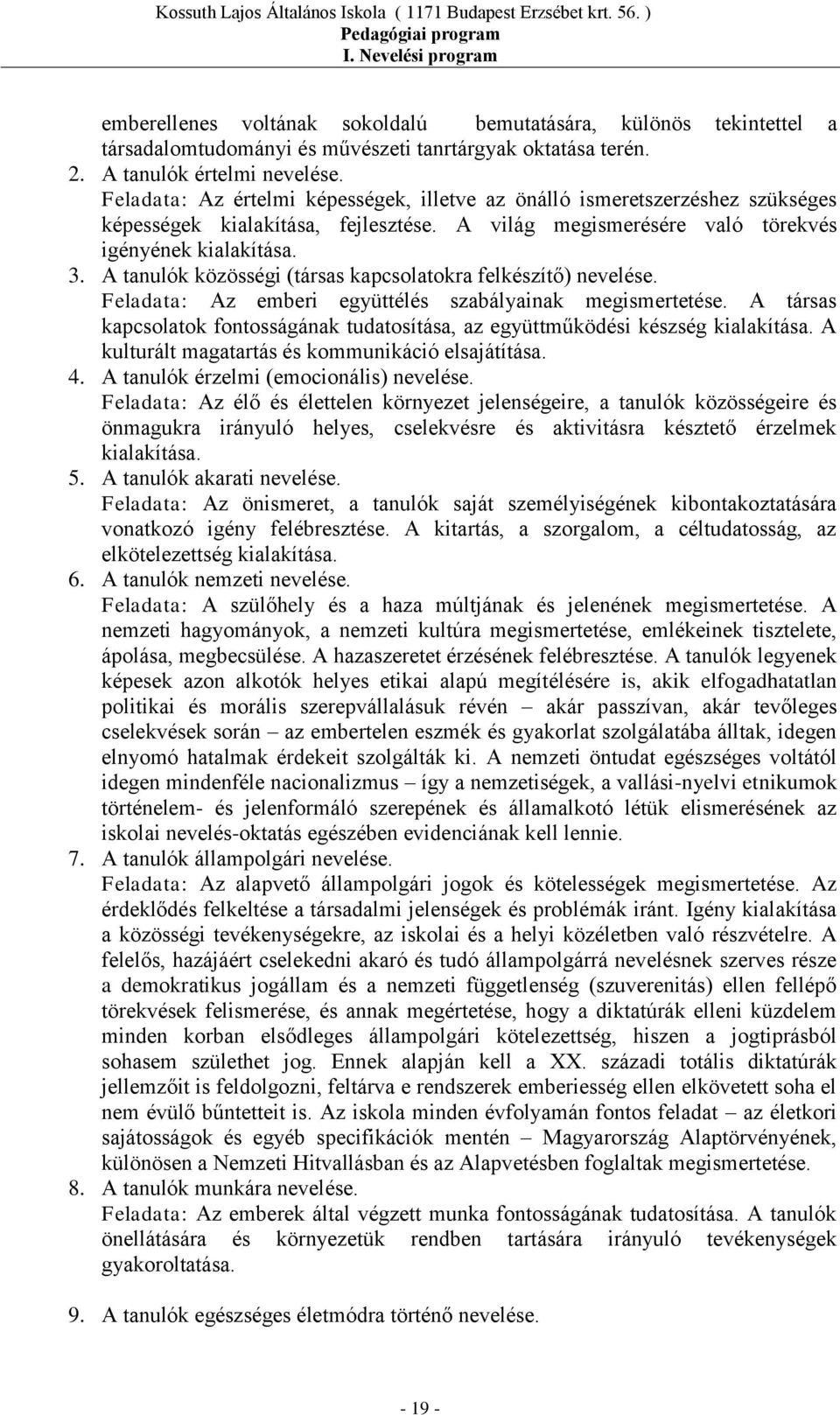 Kossuth Lajos Általános Iskola ( 1171 Budapest Erzsébet krt. 56. )
Pedagógiai program
I. Nevelési program

emberellenes voltának sokoldalú bemutatására, különös tekintettel a társadalomtudományi és művészeti tanrtárgyak oktatása terén.

2. A tanulók értelmi nevelése.
Feladata: Az értelmi képességek, illetve az önálló ismeretszerzéshez szükséges képességek kialakítása, fejlesztése. A világ megismerésére való törekvés igényének kialakítása.

3. A tanulók közösségi (társas kapcsolatokra felkészítő) nevelése.
Feladata: Az emberi együttélés szabályainak megismertetése. A társas kapcsolatok fontosságának tudatosítása, az együttműködési készség kialakítása. A kulturált magatartás és kommunikáció elsajátítása.

4. A tanulók érzelmi (emocionális) nevelése.
Feladata: Az élő és élettelen környezet jelenségeire, a tanulók közösségeire és önmagukra irányuló helyes, cselekvésre és aktivitásra késztető érzelmek kialakítása.

5. A tanulók akarati nevelése.
Feladata: Az önismeret, a tanulók saját személyiségének kibontakoztatására vonatkozó igény felébresztése. A kitartás, a szorgalom, a céltudatosság, az elkötelezettség kialakítása.

6. A tanulók nemzeti nevelése.
Feladata: A szülőhely és a haza múltjának és jelenének megismertetése. A nemzeti hagyományok, a nemzeti kultúra megismertetése, emlékeinek tisztelete, ápolása, megbecsülése. A hazaszeretet érzésének felébresztése. A tanulók legyenek képesek azon alkotók helyes etikai alapú megítélésére is, akik elfogadhatatlan politikai és morális szerepvállalásuk révén – akár passzívan, akár tevőleges cselekvések során – az embertelen eszmék és gyakorlat szolgálatába álltak, idegen elnyomó hatalmak érdekeit szolgálták ki. A nemzeti öntudat egészséges voltától idegen mindenféle nacionalizmus – így a nemzetiségek, a vallási-nyelvi etnikumok történelem- és jelenformáló szerepének és államalkotó létük elismerésének az iskolai nevelés-oktatás egészében evidenciának kell lennie.

7. A tanulók állampolgári nevelése.
Feladata: Az alapvető állampolgári jogok és kötelességek megismertetése. Az érdeklődés felkeltése a társadalmi jelenségek és problémák iránt. Igény kialakítása a közösségi tevékenységekre, az iskolai és a helyi közéletben való részvételre. A felelős, hazájáért cselekedni akaró és tudó állampolgárrá nevelésnek szerves része a demokratikus jogállam és a nemzeti függetlenség (szuverenitás) ellen fellépő törekvések felismerése, és annak megértetése, hogy a diktatúrák elleni küzdelem minden korban elsődleges állampolgári kötelezettség, hiszen a jogtiprásból sohasem születhet jog. Ennek alapján kell a XX. századi totális diktatúrák jellemzőit is feldolgozni, feltárva e rendszerek emberiesség ellen elkövetett soha el nem évülő bűntetteit is. Az iskola minden évfolyamán fontos feladat – az életkori sajátosságok és egyéb specifikációk mentén – Magyarország Alaptörvényének, különösen a Nemzeti Hitvallásban és az Alapvetésben foglaltak megismertetése.

8. A tanulók munkára nevelése.
Feladata: Az emberek által végzett munka fontosságának tudatosítása. A tanulók önellátására és környezetük rendben tartására irányuló tevékenységek gyakoroltatása.

9. A tanulók egészséges életmódra történő nevelése.

- 19 -